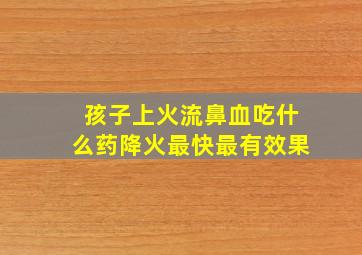 孩子上火流鼻血吃什么药降火最快最有效果